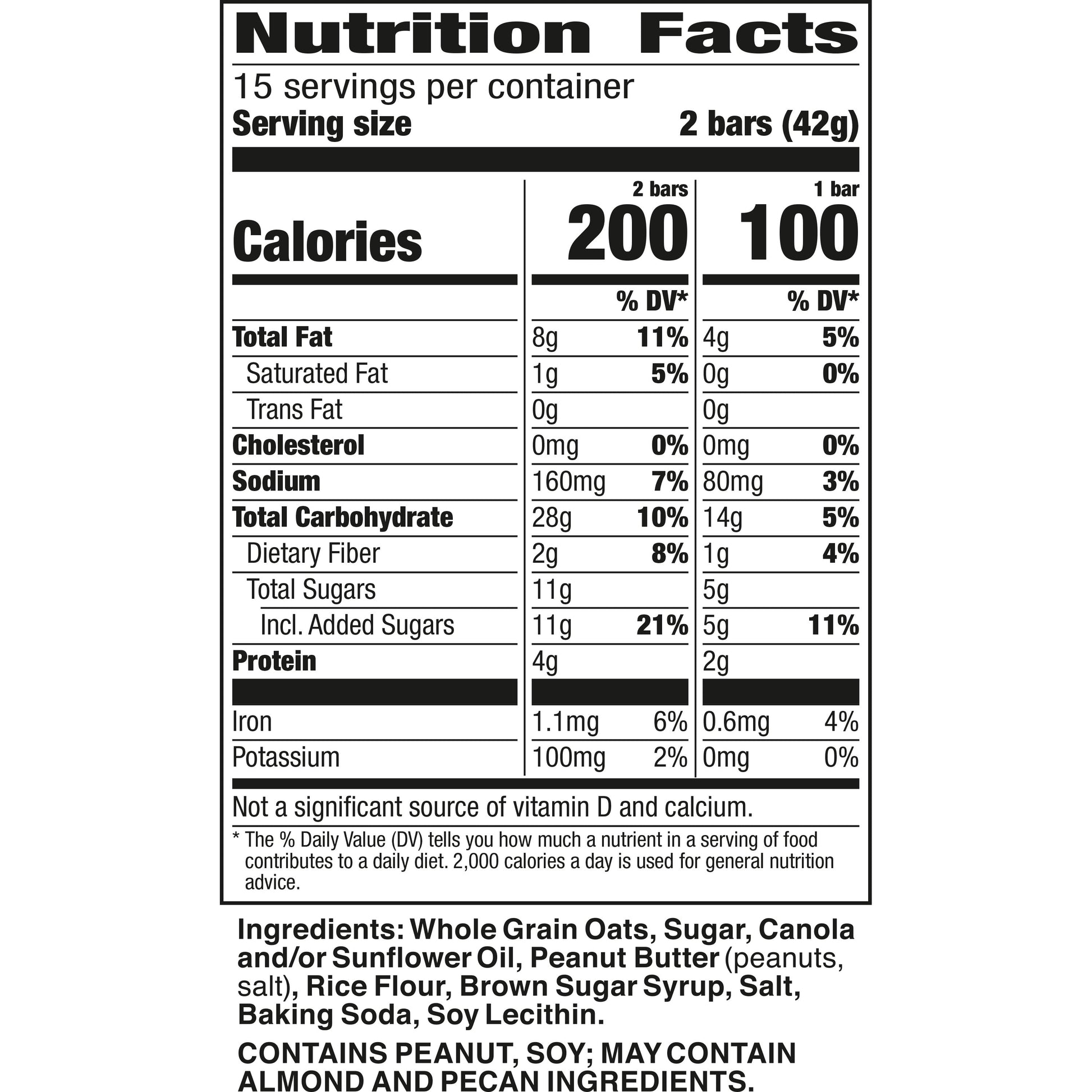 Nutrition Facts

15 servings per container
Serving size 2 bars (42g)

| | 2 bars | | 1 bar | |
|---|---|---|---|---|
| Calories | 200 | | 100 | |
| | | % DV* | | % DV* |
| Total Fat | 8g | 11% | 4g | 5% |
| Saturated Fat | 1g | 5% | 0g | 0% |
| Trans Fat | 0g | | 0g | |
| Cholesterol | 0mg | 0% | 0mg | 0% |
| Sodium | 160mg | 7% | 80mg | 3% |
| Total Carbohydrate | 28g | 10% | 14g | 5% |
| Dietary Fiber | 2g | 8% | 1g | 4% |
| Total Sugars | 11g | | 5g | |
| Incl. Added Sugars | 11g | 21% | 5g | 11% |
| Protein | 4g | | 2g | |
| Iron | 1.1mg | 6% | 0.6mg | 4% |
| Potassium | 100mg | 2% | 0mg | 0% |

Not a significant source of vitamin D and calcium.

* The % Daily Value (DV) tells you how much a nutrient in a serving of food contributes to a daily diet. 2,000 calories a day is used for general nutrition advice.

Ingredients: Whole Grain Oats, Sugar, Canola and/or Sunflower Oil, Peanut Butter (peanuts, salt), Rice Flour, Brown Sugar Syrup, Salt, Baking Soda, Soy Lecithin.

CONTAINS PEANUT, SOY; MAY CONTAIN ALMOND AND PECAN INGREDIENTS.